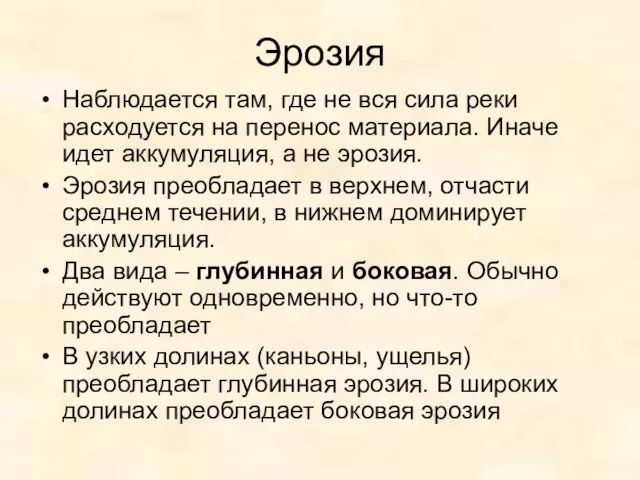 Эрозия

• Наблюдается там, где не вся сила реки расходуется на перенос материала. Иначе идет аккумуляция, а не эрозия.
• Эрозия преобладает в верхнем, отчасти среднем течении, в нижнем доминирует аккумуляция.
• Два вида – глубинная и боковая. Обычно действуют одновременно, но что-то преобладает
• В узких долинах (каньоны, ущелья) преобладает глубинная эрозия. В широких долинах преобладает боковая эрозия